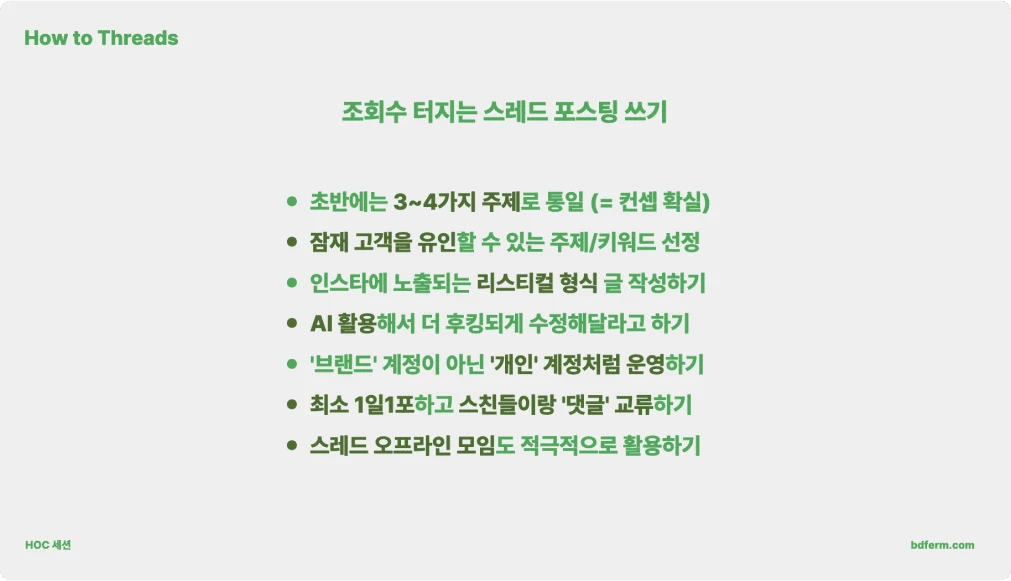 How to Threads

조회수 터지는 스레드 포스팅 쓰기

• 초반에는 3~4가지 주제로 통일 (= 컨셉 확실)
• 잠재 고객을 유인할 수 있는 주제/키워드 선정
• 인스타에 노출되는 리스티컬 형식 글 작성하기
• AI 활용해서 더 후킹되게 수정해달라고 하기
• '브랜드' 계정이 아닌 '개인' 계정처럼 운영하기
• 최소 1일1포하고 스친들이랑 '댓글' 교류하기
• 스레드 오프라인 모임도 적극적으로 활용하기

HOC 세션

bdferm.com